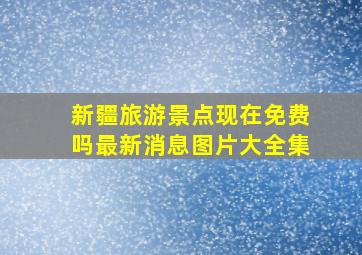 新疆旅游景点现在免费吗最新消息图片大全集